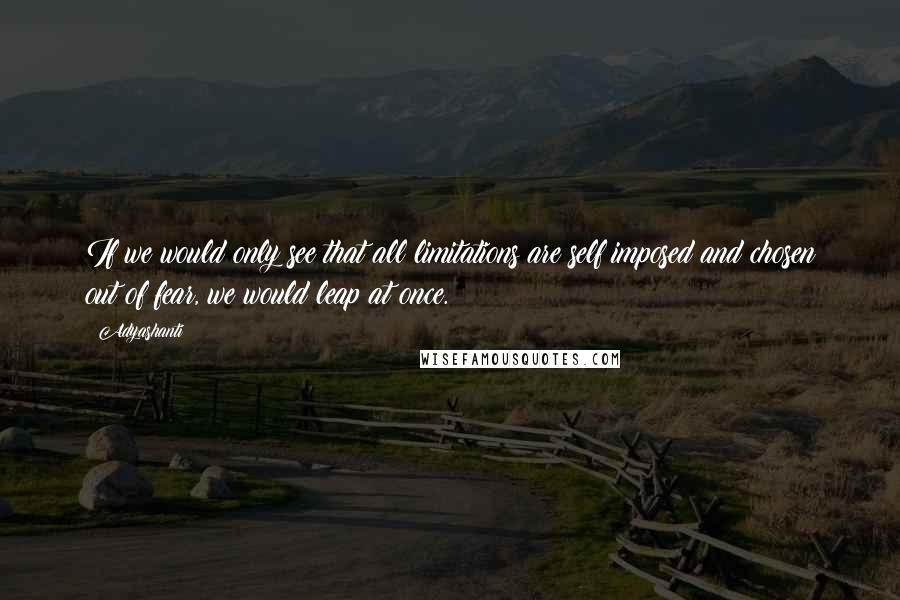 If we would only see that all limitations are self imposed and chosen out of fear, we would leap at once.

Adyashanti

WISEFAMOUSQUOTES.COM